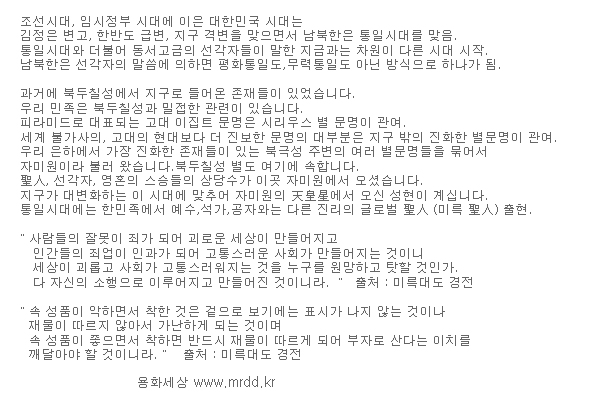 조선시대, 임시정부 시대에 이은 대한민국 시대는
김정은 변고, 한반도 급변, 지구 격변을 맞으면서 남북한은 통일시대를 맞음.
통일시대와 더불어 동서고금의 선각자들이 말한 지금과는 차원이 다른 시대 시작.
남북한은 선각자의 말씀에 의하면 평화통일도,무력통일도 아닌 방식으로 하나가 됨.

과거에 북두칠성에서 지구로 들어온 존재들이 있었습니다.
우리 민족은 북두칠성과 밀접한 관련이 있습니다.
피라미드로 대표되는 고대 이집트 문명은 시리우스 별 문명이 관여.
세계 불가사의, 고대의 현대보다 더 진보한 문명의 대부분은 지구 밖의 진화한 별문명이 관여.
우리 은하에서 가장 진화한 존재들이 있는 북극성 주변의 여러 별문명들을 묶어서
자미원이라 불러 왔습니다.북두칠성 별도 여기에 속합니다.
聖人, 선각자, 영혼의 스승들의 상당수가 이곳 자미원에서 오셨습니다.
지구가 대변화하는 이 시대에 맞추어 자미원의 天皇星에서 오신 성현이 계십니다.
통일시대에는 한민족에서 예수,석가,공자와는 다른 진리의 글로벌 聖人 (미륵 聖人) 출현.

" 사람들의 잘못이 죄가 되어 괴로운 세상이 만들어지고
인간들의 죄업이 인과가 되어 고통스러운 사회가 만들어지는 것이니
세상이 괴롭고 사회가 고통스러워지는 것을 누구를 원망하고 탓할 것인가.
다 자신의 소행으로 이루어지고 만들어진 것이니라. " 출처 : 미륵대도 경전

" 속 성품이 악하면서 착한 것은 겉으로 보기에는 표시가 나지 않는 것이나
재물이 따르지 않아서 가난하게 되는 것이며
속 성품이 좋으면서 착하면 반드시 재물이 따르게 되어 부자로 산다는 이치를
깨달아야 할 것이니라. " 출처 : 미륵대도 경전

용화세상 www.mrdd.kr